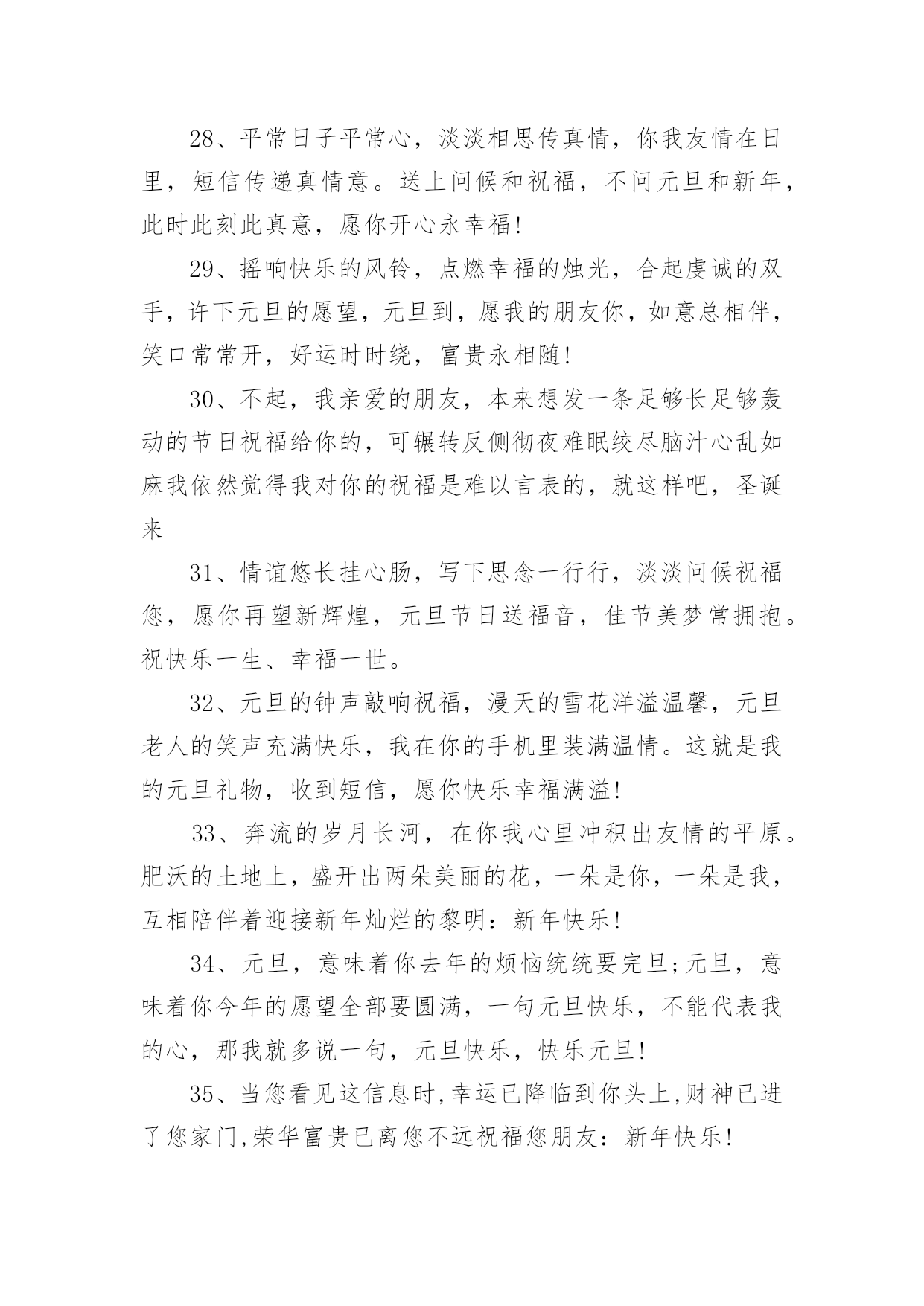 28、平常日子平常心，淡淡相思传真情，你我友情在日里，短信传递真情意。送上问候和祝福，不问元旦和新年，此时此刻此真意，愿你开心永幸福!

29、摇响快乐的风铃，点燃幸福的烛光，合起虔诚的双手，许下元旦的愿望，元旦到，愿我的朋友你，如意总相伴，笑口常常开，好运时时绕，富贵永相随!

30、不起，我亲爱的朋友，本来想发一条足够长足够轰动的节日祝福给你的，可辗转反侧彻夜难眠绞尽脑汁心乱如麻我依然觉得我对你的祝福是难以言表的，就这样吧，圣诞来

31、情谊悠长挂心肠，写下思念一行行，淡淡问候祝福您，愿你再塑新辉煌，元旦节日送福音，佳节美梦常拥抱。祝快乐一生、幸福一世。

32、元旦的钟声敲响祝福，漫天的雪花洋溢温馨，元旦老人的笑声充满快乐，我在你的手机里装满温情。这就是我的元旦礼物，收到短信，愿你快乐幸福满溢!

33、奔流的岁月长河，在你我心里冲积出友情的平原。肥沃的土地上，盛开出两朵美丽的花，一朵是你，一朵是我，互相陪伴着迎接新年灿烂的黎明：新年快乐!

34、元旦，意味着你去年的烦恼统统要完旦;元旦，意味着你今年的愿望全部要圆满，一句元旦快乐，不能代表我的心，那我就多说一句，元旦快乐，快乐元旦!

35、当您看见这信息时,幸运已降临到你头上,财神已进了您家门,荣华富贵已离您不远祝福您朋友：新年快乐!